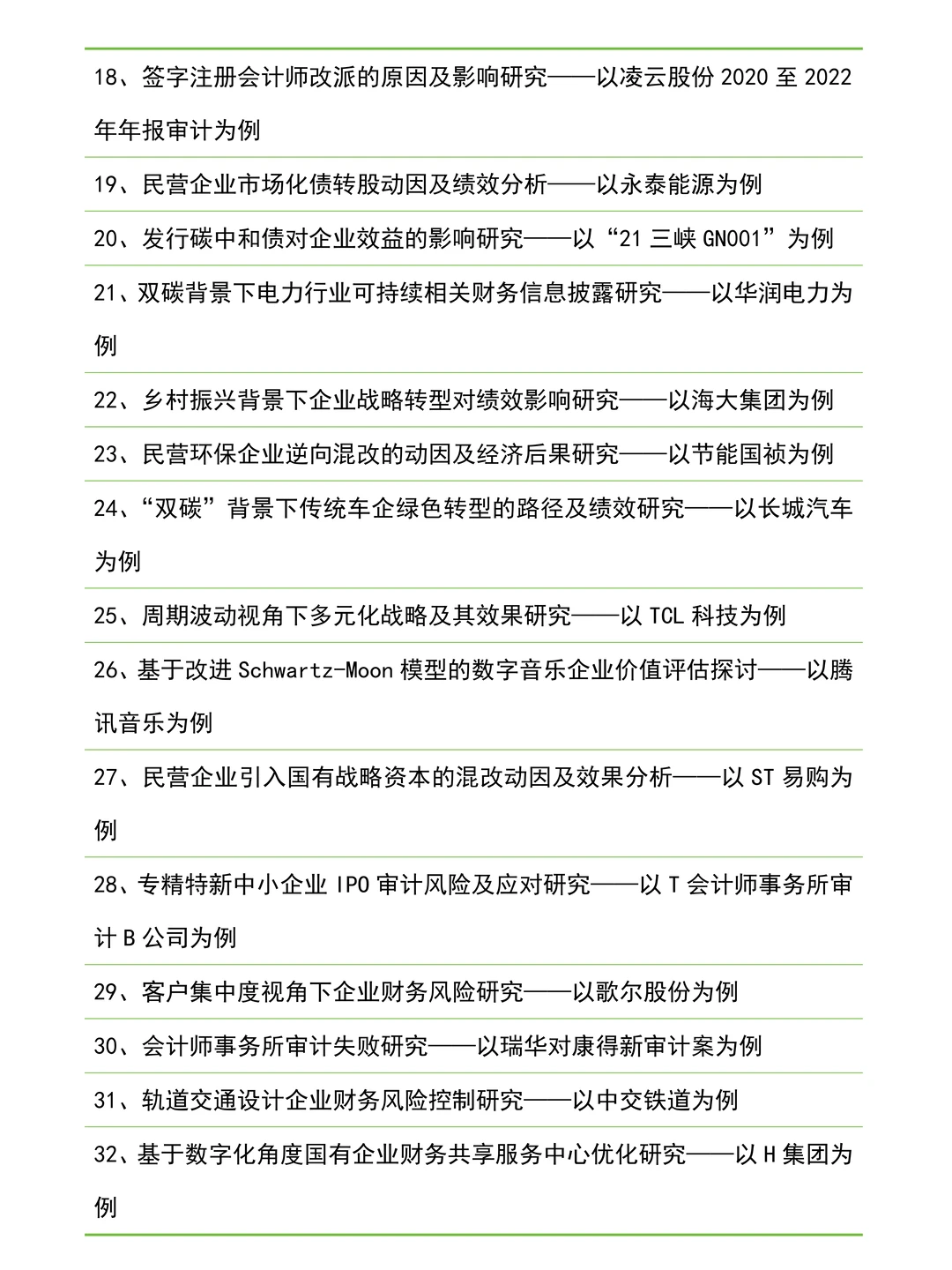 18、签字注册会计师改派的原因及影响研究——以凌云股份 2020 至 2022 年年报审计为例

19、民营企业市场化债转股动因及绩效分析——以永泰能源为例

20、发行碳中和债对企业效益的影响研究——以“21 三峡 GN001”为例

21、双碳背景下电力行业可持续相关财务信息披露研究——以华润电力为例

22、乡村振兴背景下企业战略转型对绩效影响研究——以海大集团为例

23、民营环保企业逆向混改的动因及经济后果研究——以节能国祯为例

24、“双碳”背景下传统车企绿色转型的路径及绩效研究——以长城汽车为例

25、周期波动视角下多元化战略及其效果研究——以 TCL 科技为例

26、基于改进 Schwartz-Moon 模型的数字音乐企业价值评估探讨——以腾讯音乐为例

27、民营企业引入国有战略资本的混改动因及效果分析——以 ST 易购为例

28、专精特新中小企业 IPO 审计风险及应对研究——以 T 会计师事务所审计 B 公司为例

29、客户集中度视角下企业财务风险研究——以歌尔股份为例

30、会计师事务所审计失败研究——以瑞华对康得新审计案为例

31、轨道交通设计企业财务风险控制研究——以中交铁道为例

32、基于数字化角度国有企业财务共享服务中心优化研究——以 H 集团为例